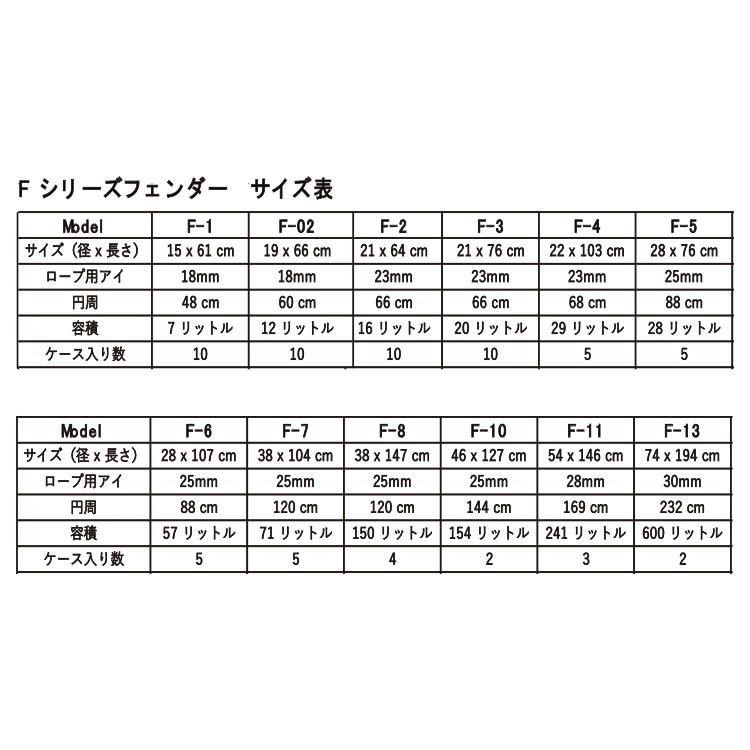 F シリーズフェンダー　サイズ表

| Model | F-1 | F-02 | F-2 | F-3 | F-4 | F-5 |
|---|---|---|---|---|---|---|
| サイズ（径 x 長さ） | 15 x 61 cm | 19 x 66 cm | 21 x 64 cm | 21 x 76 cm | 22 x 103 cm | 28 x 76 cm |
| ロープ用アイ | 18mm | 18mm | 23mm | 23mm | 23mm | 25mm |
| 円周 | 48 cm | 60 cm | 66 cm | 66 cm | 68 cm | 88 cm |
| 容積 | 7 リットル | 12 リットル | 16 リットル | 20 リットル | 29 リットル | 28 リットル |
| ケース入り数 | 10 | 10 | 10 | 10 | 5 | 5 |

| Model | F-6 | F-7 | F-8 | F-10 | F-11 | F-13 |
|---|---|---|---|---|---|---|
| サイズ（径 x 長さ） | 28 x 107 cm | 38 x 104 cm | 38 x 147 cm | 46 x 127 cm | 54 x 146 cm | 74 x 194 cm |
| ロープ用アイ | 25mm | 25mm | 25mm | 25mm | 28mm | 30mm |
| 円周 | 88 cm | 120 cm | 120 cm | 144 cm | 169 cm | 232 cm |
| 容積 | 57 リットル | 71 リットル | 150 リットル | 154 リットル | 241 リットル | 600 リットル |
| ケース入り数 | 5 | 5 | 4 | 2 | 3 | 2 |